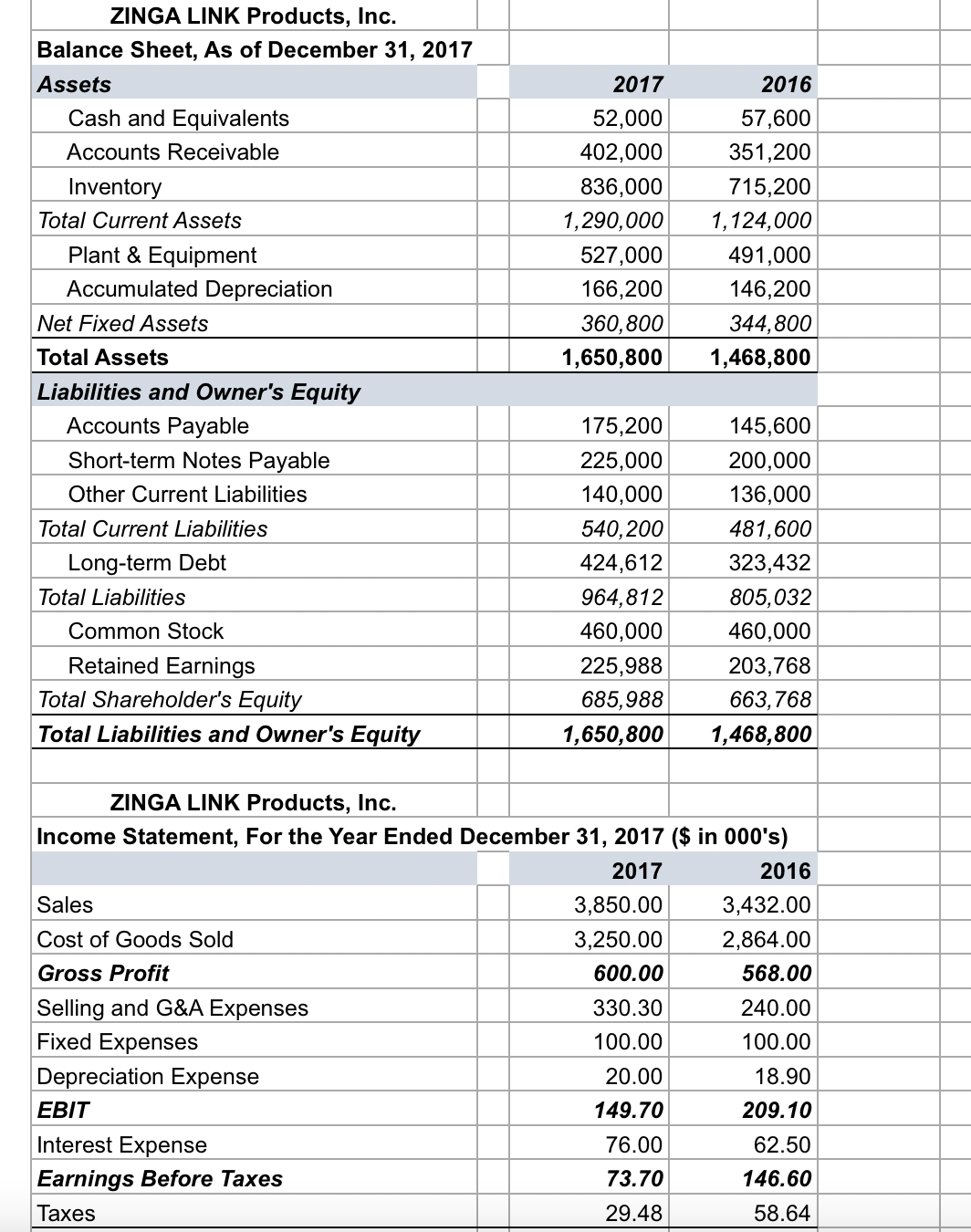 ZINGA LINK Products, Inc.
Balance Sheet, As of December 31, 2017

| Assets | 2017 | 2016 |
|---|---|---|
| Cash and Equivalents | 52,000 | 57,600 |
| Accounts Receivable | 402,000 | 351,200 |
| Inventory | 836,000 | 715,200 |
| Total Current Assets | 1,290,000 | 1,124,000 |
| Plant & Equipment | 527,000 | 491,000 |
| Accumulated Depreciation | 166,200 | 146,200 |
| Net Fixed Assets | 360,800 | 344,800 |
| Total Assets | 1,650,800 | 1,468,800 |
| Liabilities and Owner's Equity | | |
| Accounts Payable | 175,200 | 145,600 |
| Short-term Notes Payable | 225,000 | 200,000 |
| Other Current Liabilities | 140,000 | 136,000 |
| Total Current Liabilities | 540,200 | 481,600 |
| Long-term Debt | 424,612 | 323,432 |
| Total Liabilities | 964,812 | 805,032 |
| Common Stock | 460,000 | 460,000 |
| Retained Earnings | 225,988 | 203,768 |
| Total Shareholder's Equity | 685,988 | 663,768 |
| Total Liabilities and Owner's Equity | 1,650,800 | 1,468,800 |

ZINGA LINK Products, Inc.
Income Statement, For the Year Ended December 31, 2017 ($ in 000's)

| | 2017 | 2016 |
|---|---|---|
| Sales | 3,850.00 | 3,432.00 |
| Cost of Goods Sold | 3,250.00 | 2,864.00 |
| Gross Profit | 600.00 | 568.00 |
| Selling and G&A Expenses | 330.30 | 240.00 |
| Fixed Expenses | 100.00 | 100.00 |
| Depreciation Expense | 20.00 | 18.90 |
| EBIT | 149.70 | 209.10 |
| Interest Expense | 76.00 | 62.50 |
| Earnings Before Taxes | 73.70 | 146.60 |
| Taxes | 29.48 | 58.64 |